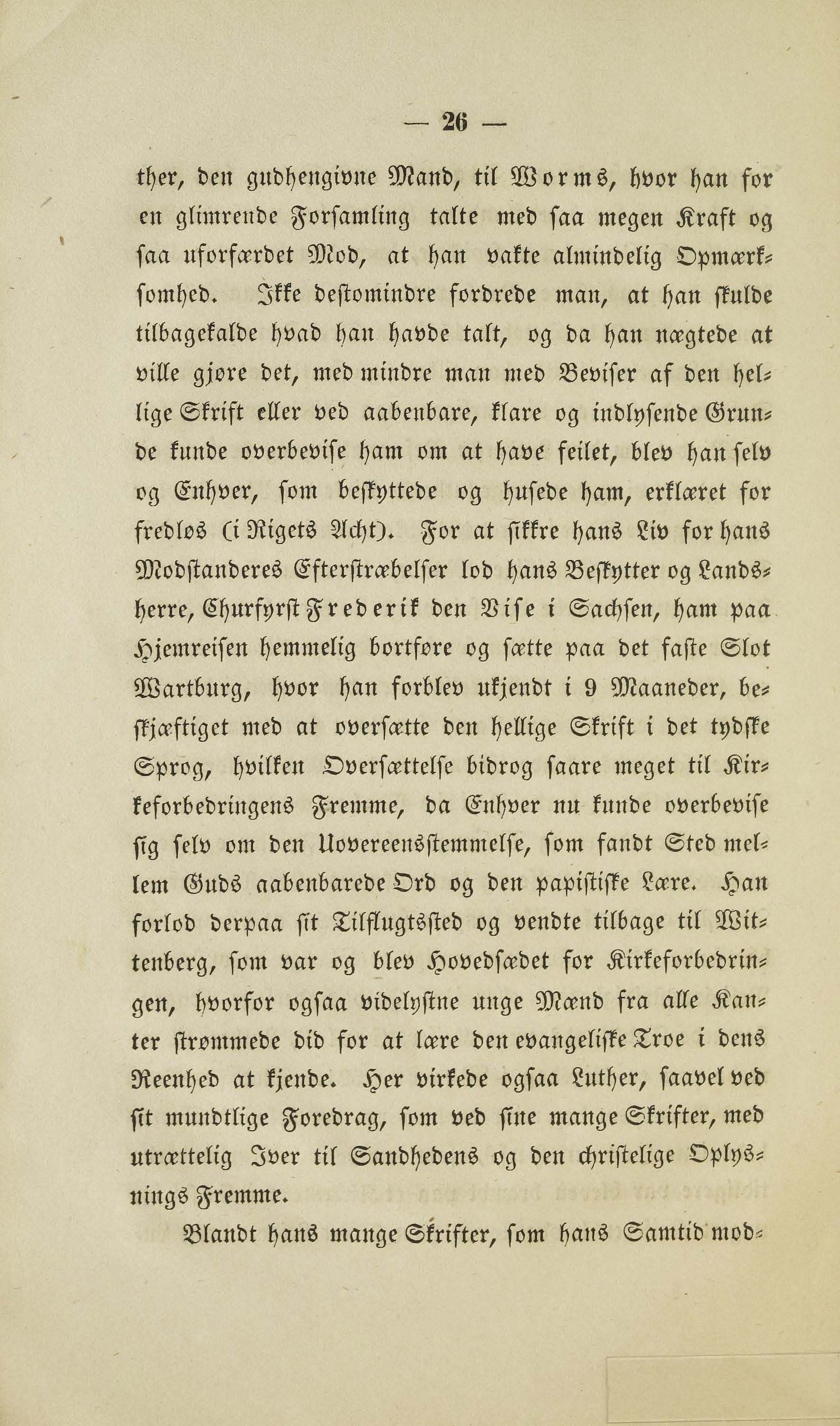 — 26 —

ther, den gudhengivne Mand, til Worms, hvor han for en glimrende Forsamling talte med saa megen Kraft og saa uforfærdet Mod, at han vakte almindelig Opmærksomhed. Ikke destomindre fordrede man, at han skulde tilbagekalde hvad han havde talt, og da han nægtede at ville gjøre det, med mindre man med Beviser af den hellige Skrift eller ved aabenbare, klare og indlysende Grunde kunde overbevise ham om at have feilet, blev han selv og Enhver, som beskyttede og husede ham, erklæret for fredløs (i Rigets Acht). For at sikkre hans Liv for hans Modstanderes Efterstræbelser lod hans Beskytter og Landsherre, Churfyrst Frederik den Vise i Sachsen, ham paa Hjemreisen hemmelig bortføre og sætte paa det faste Slot Wartburg, hvor han forblev ukjendt i 9 Maaneder, beskjæftiget med at oversætte den hellige Skrift i det tydske Sprog, hvilken Oversættelse bidrog saare meget til Kirkeforbedringens Fremme, da Enhver nu kunde overbevise sig selv om den Uovereensstemmelse, som fandt Sted mellem Guds aabenbarede Ord og den papistiske Lære. Han forlod derpaa sit Tilflugtssted og vendte tilbage til Wittenberg, som var og blev Hovedsædet for Kirkeforbedringen, hvorfor ogsaa videlystne unge Mænd fra alle Kanter strømmede did for at lære den evangeliske Troe i dens Reenhed at kjende. Her virkede ogsaa Luther, saavel ved sit mundtlige Foredrag, som ved sine mange Skrifter, med utrættelig Iver til Sandhedens og den christelige Oplysnings Fremme.

Blandt hans mange Skrifter, som hans Samtid mod-